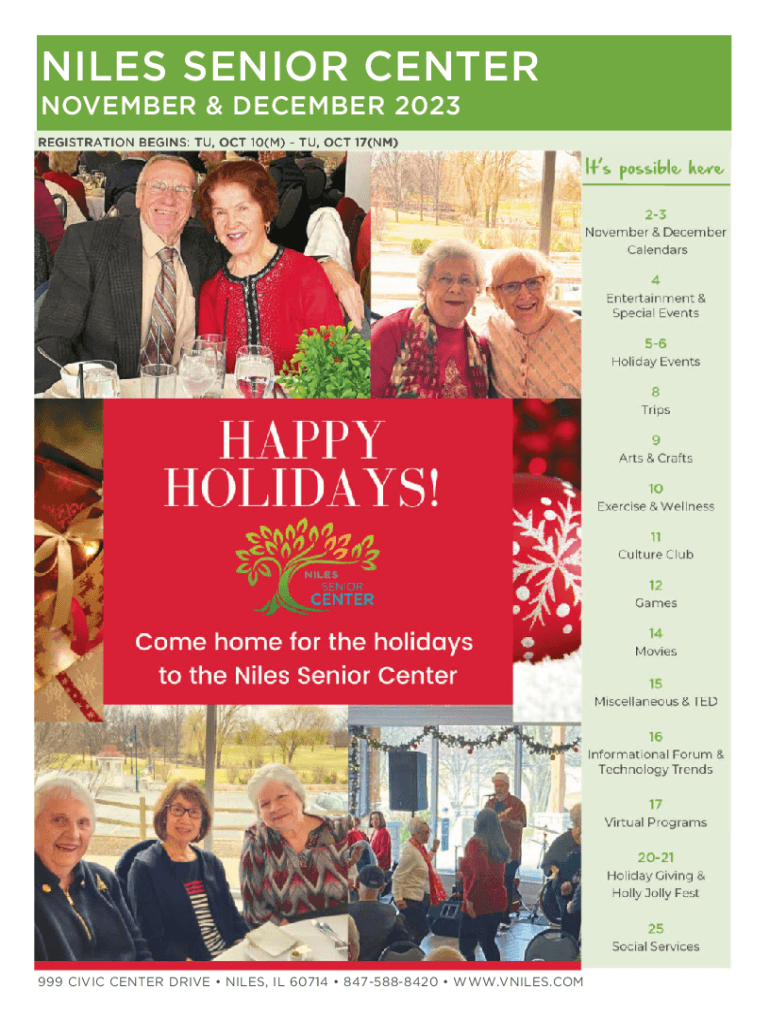 NILES SENIOR CENTER

NOVEMBER & DECEMBER 2023

REGISTRATION BEGINS: TU, OCT 10(M) - TU, OCT 17(NM)

HAPPY HOLIDAYS!

NILES SENIOR CENTER

Come home for the holidays to the Niles Senior Center

It's possible here

2-3
November & December Calendars

4
Entertainment & Special Events

5-6
Holiday Events

8
Trips

9
Arts & Crafts

10
Exercise & Wellness

11
Culture Club

12
Games

14
Movies

15
Miscellaneous & TED

16
Informational Forum & Technology Trends

17
Virtual Programs

20-21
Holiday Giving & Holly Jolly Fest

25
Social Services

999 CIVIC CENTER DRIVE • NILES, IL 60714 • 847-588-8420 • WWW.VNILES.COM